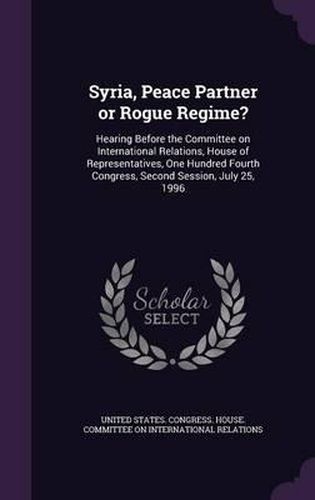 Syria, Peace Partner or Rogue Regime?

Hearing Before the Committee on International Relations, House of Representatives, One Hundred Fourth Congress, Second Session, July 25, 1996

Scholar SELECT

UNITED STATES. CONGRESS. HOUSE. COMMITTEE ON INTERNATIONAL RELATIONS